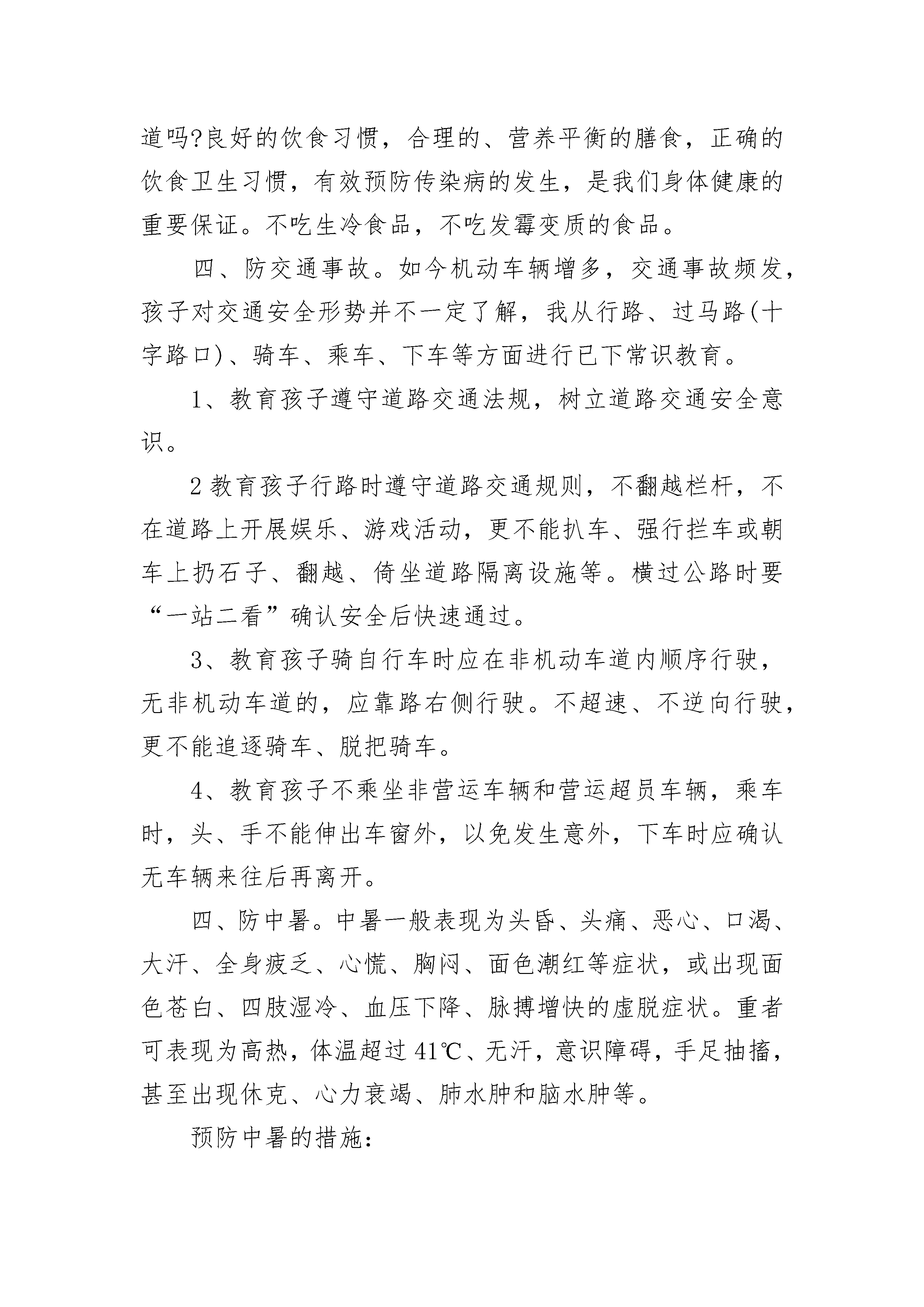 道吗?良好的饮食习惯，合理的、营养平衡的膳食，正确的饮食卫生习惯，有效预防传染病的发生，是我们身体健康的重要保证。不吃生冷食品，不吃发霉变质的食品。

四、防交通事故。如今机动车辆增多，交通事故频发，孩子对交通安全形势并不一定了解，我从行路、过马路(十字路口)、骑车、乘车、下车等方面进行已下常识教育。

1、教育孩子遵守道路交通法规，树立道路交通安全意识。

2 教育孩子行路时遵守道路交通规则，不翻越栏杆，不在道路上开展娱乐、游戏活动，更不能扒车、强行拦车或朝车上扔石子、翻越、倚坐道路隔离设施等。横过公路时要“一站二看”确认安全后快速通过。

3、教育孩子骑自行车时应在非机动车道内顺序行驶，无非机动车道的，应靠路右侧行驶。不超速、不逆向行驶，更不能追逐骑车、脱把骑车。

4、教育孩子不乘坐非营运车辆和营运超员车辆，乘车时，头、手不能伸出车窗外，以免发生意外，下车时应确认无车辆来往后再离开。

四、防中暑。中暑一般表现为头昏、头痛、恶心、口渴、大汗、全身疲乏、心慌、胸闷、面色潮红等症状，或出现面色苍白、四肢湿冷、血压下降、脉搏增快的虚脱症状。重者可表现为高热，体温超过 41℃、无汗，意识障碍，手足抽搐，甚至出现休克、心力衰竭、肺水肿和脑水肿等。

预防中暑的措施: